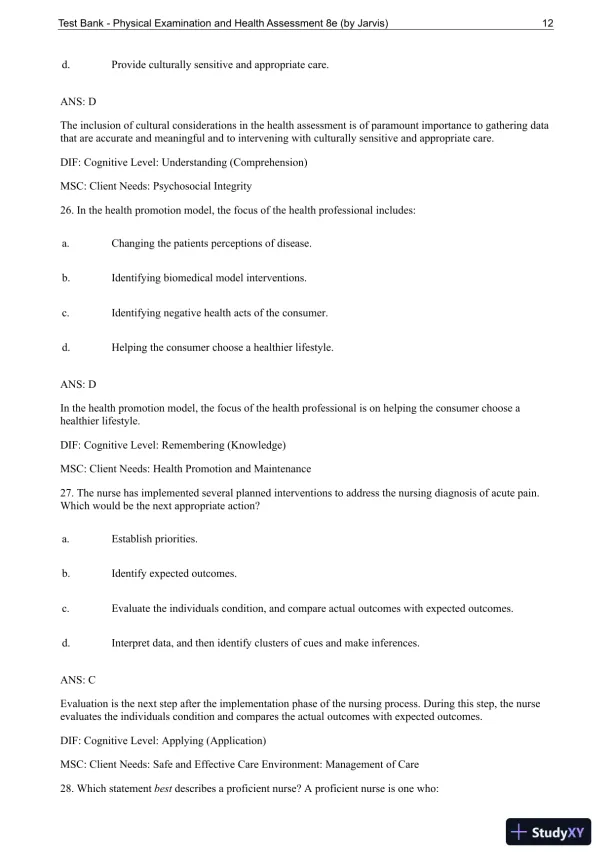 Test Bank - Physical Examination and Health Assessment 8e (by Jarvis) 12

d. Provide culturally sensitive and appropriate care.

ANS: D

The inclusion of cultural considerations in the health assessment is of paramount importance to gathering data that are accurate and meaningful and to intervening with culturally sensitive and appropriate care.

DIF: Cognitive Level: Understanding (Comprehension)

MSC: Client Needs: Psychosocial Integrity

26. In the health promotion model, the focus of the health professional includes:

a. Changing the patients perceptions of disease.

b. Identifying biomedical model interventions.

c. Identifying negative health acts of the consumer.

d. Helping the consumer choose a healthier lifestyle.

ANS: D

In the health promotion model, the focus of the health professional is on helping the consumer choose a healthier lifestyle.

DIF: Cognitive Level: Remembering (Knowledge)

MSC: Client Needs: Health Promotion and Maintenance

27. The nurse has implemented several planned interventions to address the nursing diagnosis of acute pain. Which would be the next appropriate action?

a. Establish priorities.

b. Identify expected outcomes.

c. Evaluate the individuals condition, and compare actual outcomes with expected outcomes.

d. Interpret data, and then identify clusters of cues and make inferences.

ANS: C

Evaluation is the next step after the implementation phase of the nursing process. During this step, the nurse evaluates the individuals condition and compares the actual outcomes with expected outcomes.

DIF: Cognitive Level: Applying (Application)

MSC: Client Needs: Safe and Effective Care Environment: Management of Care

28. Which statement best describes a proficient nurse? A proficient nurse is one who:

StudyXY